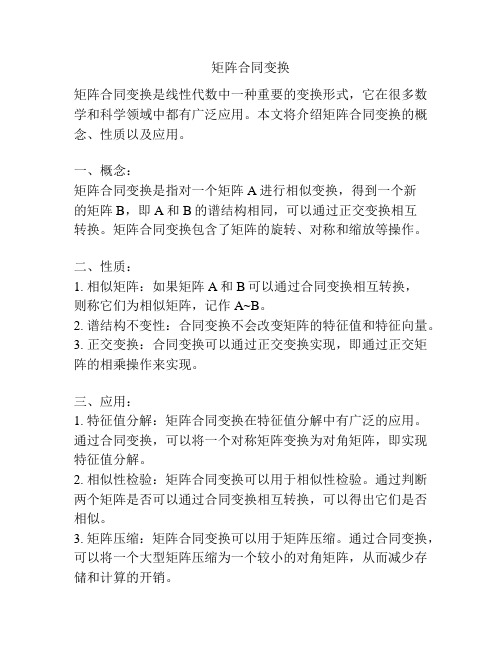 矩阵合同变换

矩阵合同变换是线性代数中一种重要的变换形式，它在很多数学和科学领域中都有广泛应用。本文将介绍矩阵合同变换的概念、性质以及应用。

一、概念：
矩阵合同变换是指对一个矩阵 A 进行相似变换，得到一个新的矩阵 B，即 A 和 B 的谱结构相同，可以通过正交变换相互转换。矩阵合同变换包含了矩阵的旋转、对称和缩放等操作。

二、性质：
1. 相似矩阵：如果矩阵 A 和 B 可以通过合同变换相互转换，则称它们为相似矩阵，记作 A~B。
2. 谱结构不变性：合同变换不会改变矩阵的特征值和特征向量。
3. 正交变换：合同变换可以通过正交变换实现，即通过正交矩阵的相乘操作来实现。

三、应用：
1. 特征值分解：矩阵合同变换在特征值分解中有广泛的应用。通过合同变换，可以将一个对称矩阵变换为对角矩阵，即实现特征值分解。
2. 相似性检验：矩阵合同变换可以用于相似性检验。通过判断两个矩阵是否可以通过合同变换相互转换，可以得出它们是否相似。
3. 矩阵压缩：矩阵合同变换可以用于矩阵压缩。通过合同变换，可以将一个大型矩阵压缩为一个较小的对角矩阵，从而减少存储和计算的开销。